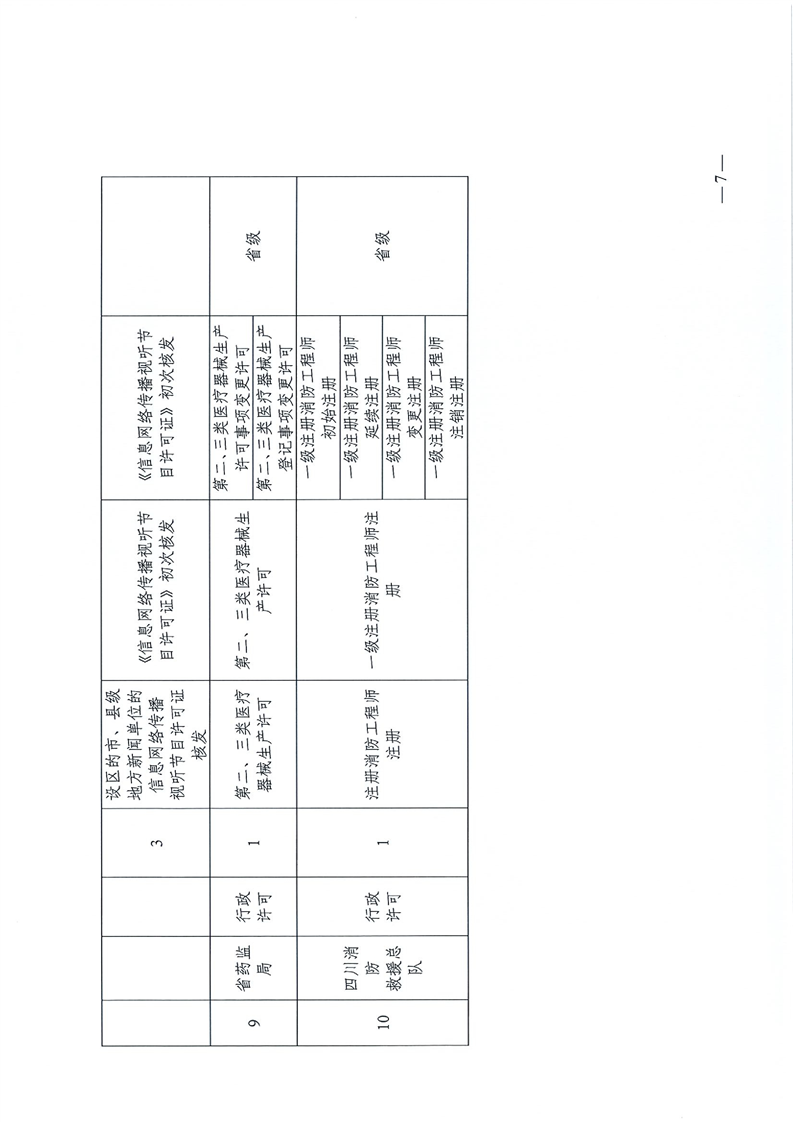 |  |  |  | 3 | 设区的市、县级地方新闻单位的信息网络传播视听节目许可证核发 | 《信息网络传播视听节目许可证》初次核发 | 《信息网络传播视听节目许可证》初次核发 |  |
|---|---|---|---|---|---|---|---|
| 9 | 省药监局 | 行政许可 | 1 | 第二、三类医疗器械生产许可 | 第二、三类医疗器械生产许可 | 第二、三类医疗器械生产许可事项变更许可 | 省级 |
|  |  |  |  |  |  | 第二、三类医疗器械生产登记事项变更许可 |  |
| 10 | 四川消防救援总队 | 行政许可 | 1 | 注册消防工程师注册 | 一级注册消防工程师注册 | 一级注册消防工程师初始注册 | 省级 |
|  |  |  |  |  |  | 一级注册消防工程师延续注册 |  |
|  |  |  |  |  |  | 一级注册消防工程师变更注册 |  |
|  |  |  |  |  |  | 一级注册消防工程师注销注册 |  |

—7—